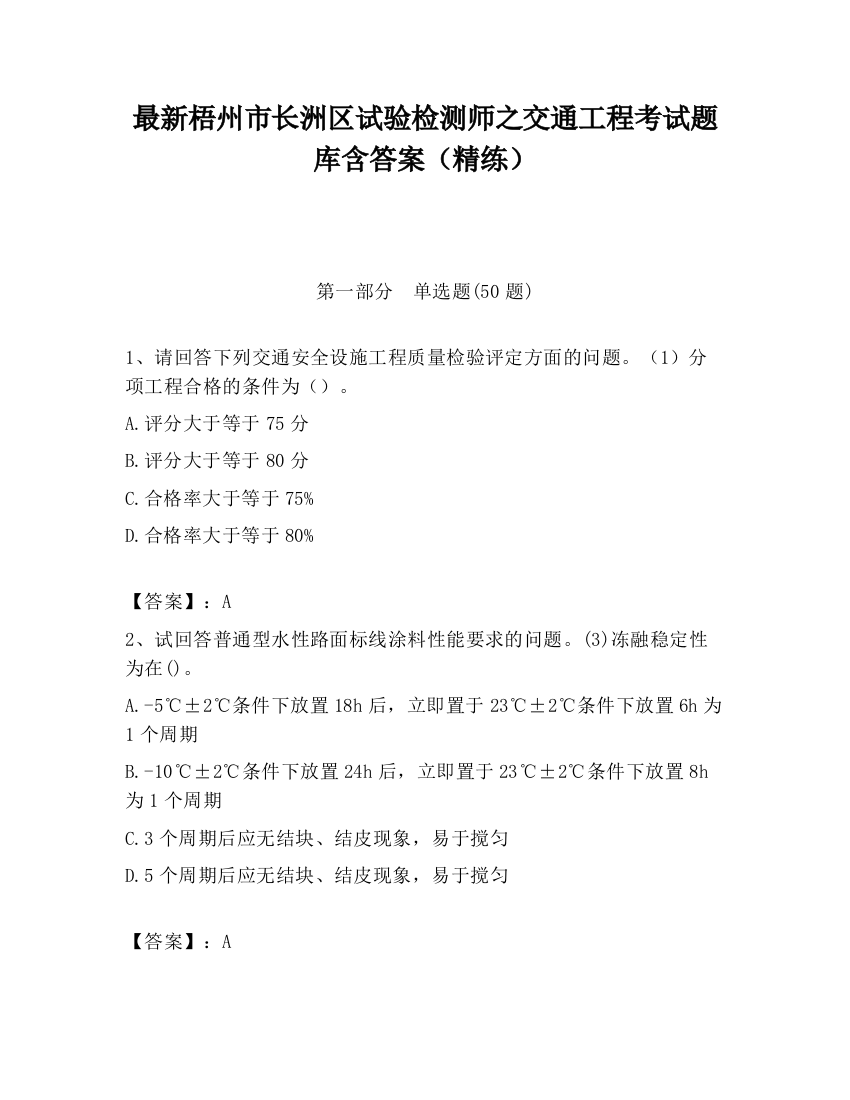 最新梧州市长洲区试验检测师之交通工程考试题库含答案（精练）

第一部分 单选题(50 题)

1、请回答下列交通安全设施工程质量检验评定方面的问题。（1）分项工程合格的条件为（）。

A.评分大于等于 75 分

B.评分大于等于 80 分

C.合格率大于等于 75%

D.合格率大于等于 80%

【答案】：A

2、试回答普通型水性路面标线涂料性能要求的问题。(3)冻融稳定性为在()。

A.-5℃±2℃条件下放置 18h 后，立即置于 23℃±2℃条件下放置 6h 为 1 个周期

B.-10℃±2℃条件下放置 24h 后，立即置于 23℃±2℃条件下放置 8h 为 1 个周期

C.3 个周期后应无结块、结皮现象，易于搅匀

D.5 个周期后应无结块、结皮现象，易于搅匀

【答案】：A